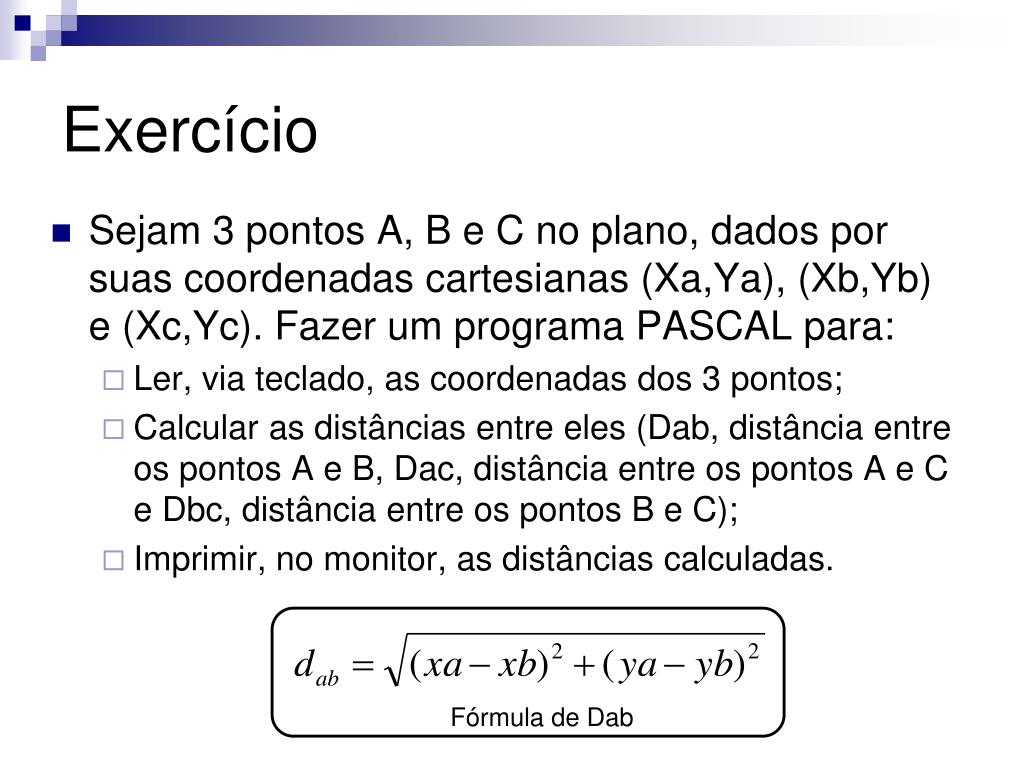 Exercício

Sejam 3 pontos A, B e C no plano, dados por suas coordenadas cartesianas (Xa,Ya), (Xb,Yb) e (Xc,Yc). Fazer um programa PASCAL para:

Ler, via teclado, as coordenadas dos 3 pontos;

Calcular as distâncias entre eles (Dab, distância entre os pontos A e B, Dac, distância entre os pontos A e C e Dbc, distância entre os pontos B e C);

Imprimir, no monitor, as distâncias calculadas.

$d_{ab} = \sqrt{(xa - xb)^2 + (ya - yb)^2}$

Fórmula de Dab